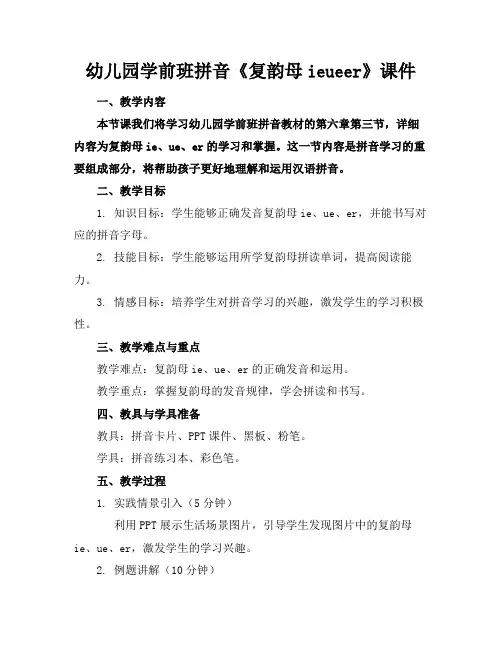 幼儿园学前班拼音《复韵母 ieueer》课件

一、教学内容

本节课我们将学习幼儿园学前班拼音教材的第六章第三节，详细内容为复韵母 ie、ue、er 的学习和掌握。这一节内容是拼音学习的重要组成部分，将帮助孩子更好地理解和运用汉语拼音。

二、教学目标

1. 知识目标：学生能够正确发音复韵母 ie、ue、er，并能书写对应的拼音字母。

2. 技能目标：学生能够运用所学复韵母拼读单词，提高阅读能力。

3. 情感目标：培养学生对拼音学习的兴趣，激发学生的学习积极性。

三、教学难点与重点

教学难点：复韵母 ie、ue、er 的正确发音和运用。

教学重点：掌握复韵母的发音规律，学会拼读和书写。

四、教具与学具准备

教具：拼音卡片、PPT 课件、黑板、粉笔。

学具：拼音练习本、彩色笔。

五、教学过程

1. 实践情景引入（5 分钟）

利用 PPT 展示生活场景图片，引导学生发现图片中的复韵母 ie、ue、er，激发学生的学习兴趣。

2. 例题讲解（10 分钟）